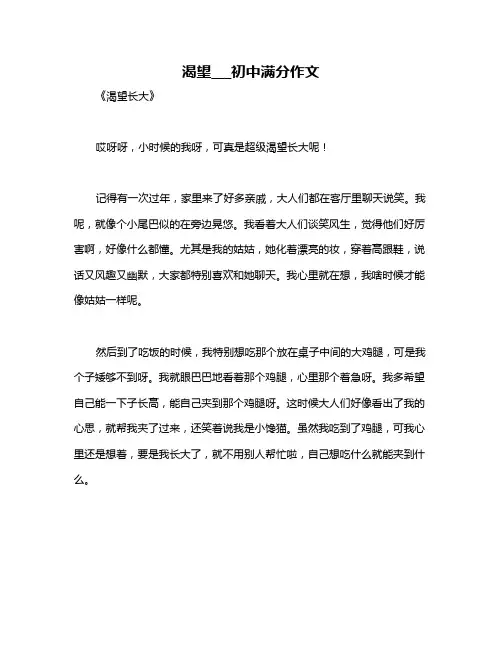 渴望___初中满分作文

《渴望长大》

哎呀呀，小时候的我呀，可真是超级渴望长大呢！

记得有一次过年，家里来了好多亲戚，大人们都在客厅里聊天说笑。我呢，就像个小尾巴似的在旁边晃悠。我看着大人们谈笑风生，觉得他们好厉害啊，好像什么都懂。尤其是我的姑姑，她化着漂亮的妆，穿着高跟鞋，说话又风趣又幽默，大家都特别喜欢和她聊天。我心里就在想，我啥时候才能像姑姑一样呢。

然后到了吃饭的时候，我特别想吃那个放在桌子中间的大鸡腿，可是我个子矮够不到呀。我就眼巴巴地看着那个鸡腿，心里那个着急呀。我多希望自己能一下子长高，能自己夹到那个鸡腿呀。这时候大人们好像看出了我的心思，就帮我夹了过来，还笑着说我是小馋猫。虽然我吃到了鸡腿，可我心里还是想着，要是我长大了，就不用别人帮忙啦，自己想吃什么就能夹到什么。